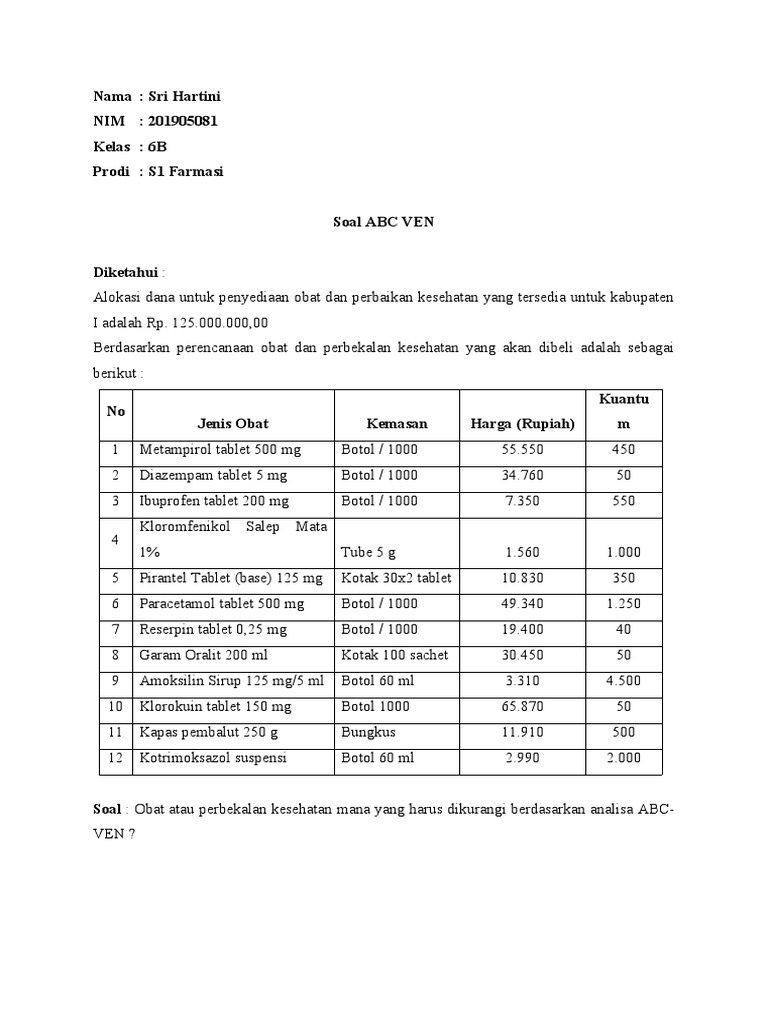 Nama : Sri Hartini
NIM : 201905081
Kelas : 6B
Prodi : S1 Farmasi

Soal ABC VEN

Diketahui :
Alokasi dana untuk penyediaan obat dan perbaikan kesehatan yang tersedia untuk kabupaten I adalah Rp. 125.000.000,00
Berdasarkan perencanaan obat dan perbekalan kesehatan yang akan dibeli adalah sebagai berikut :

| No | Jenis Obat | Kemasan | Harga (Rupiah) | Kuantum |
|---|---|---|---|---|
| 1 | Metampirol tablet 500 mg | Botol / 1000 | 55.550 | 450 |
| 2 | Diazempam tablet 5 mg | Botol / 1000 | 34.760 | 50 |
| 3 | Ibuprofen tablet 200 mg | Botol / 1000 | 7.350 | 550 |
| 4 | Kloromfenikol Salep Mata 1% | Tube 5 g | 1.560 | 1.000 |
| 5 | Pirantel Tablet (base) 125 mg | Kotak 30x2 tablet | 10.830 | 350 |
| 6 | Paracetamol tablet 500 mg | Botol / 1000 | 49.340 | 1.250 |
| 7 | Reserpin tablet 0,25 mg | Botol / 1000 | 19.400 | 40 |
| 8 | Garam Oralit 200 ml | Kotak 100 sachet | 30.450 | 50 |
| 9 | Amoksilin Sirup 125 mg/5 ml | Botol 60 ml | 3.310 | 4.500 |
| 10 | Klorokuin tablet 150 mg | Botol 1000 | 65.870 | 50 |
| 11 | Kapas pembalut 250 g | Bungkus | 11.910 | 500 |
| 12 | Kotrimoksazol suspensi | Botol 60 ml | 2.990 | 2.000 |

Soal : Obat atau perbekalan kesehatan mana yang harus dikurangi berdasarkan analisa ABC-VEN ?